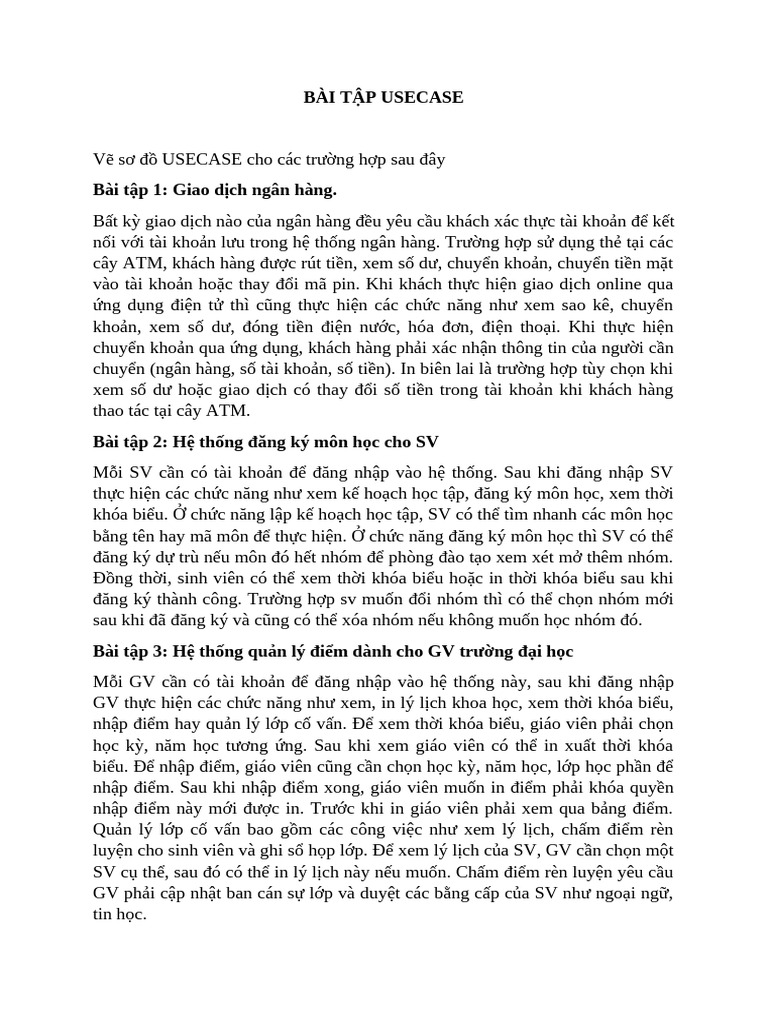 BÀI TẬP USECASE

Vẽ sơ đồ USECASE cho các trường hợp sau đây

Bài tập 1: Giao dịch ngân hàng.

Bất kỳ giao dịch nào của ngân hàng đều yêu cầu khách xác thực tài khoản để kết nối với tài khoản lưu trong hệ thống ngân hàng. Trường hợp sử dụng thẻ tại các cây ATM, khách hàng được rút tiền, xem số dư, chuyển khoản, chuyển tiền mặt vào tài khoản hoặc thay đổi mã pin. Khi khách thực hiện giao dịch online qua ứng dụng điện tử thì cũng thực hiện các chức năng như xem sao kê, chuyển khoản, xem số dư, đóng tiền điện nước, hóa đơn, điện thoại. Khi thực hiện chuyển khoản qua ứng dụng, khách hàng phải xác nhận thông tin của người cần chuyển (ngân hàng, số tài khoản, số tiền). In biên lai là trường hợp tùy chọn khi xem số dư hoặc giao dịch có thay đổi số tiền trong tài khoản khi khách hàng thao tác tại cây ATM.

Bài tập 2: Hệ thống đăng ký môn học cho SV

Mỗi SV cần có tài khoản để đăng nhập vào hệ thống. Sau khi đăng nhập SV thực hiện các chức năng như xem kế hoạch học tập, đăng ký môn học, xem thời khóa biểu. Ở chức năng lập kế hoạch học tập, SV có thể tìm nhanh các môn học bằng tên hay mã môn để thực hiện. Ở chức năng đăng ký môn học thì SV có thể đăng ký dự trù nếu môn đó hết nhóm để phòng đào tạo xem xét mở thêm nhóm. Đồng thời, sinh viên có thể xem thời khóa biểu hoặc in thời khóa biểu sau khi đăng ký thành công. Trường hợp sv muốn đổi nhóm thì có thể chọn nhóm mới sau khi đã đăng ký và cũng có thể xóa nhóm nếu không muốn học nhóm đó.

Bài tập 3: Hệ thống quản lý điểm dành cho GV trường đại học

Mỗi GV cần có tài khoản để đăng nhập vào hệ thống này, sau khi đăng nhập GV thực hiện các chức năng như xem, in lý lịch khoa học, xem thời khóa biểu, nhập điểm hay quản lý lớp cố vấn. Để xem thời khóa biểu, giáo viên phải chọn học kỳ, năm học tương ứng. Sau khi xem giáo viên có thể in xuất thời khóa biểu. Để nhập điểm, giáo viên cũng cần chọn học kỳ, năm học, lớp học phần để nhập điểm. Sau khi nhập điểm xong, giáo viên muốn in điểm phải khóa quyền nhập điểm này mới được in. Trước khi in giáo viên phải xem qua bảng điểm. Quản lý lớp cố vấn bao gồm các công việc như xem lý lịch, chấm điểm rèn luyện cho sinh viên và ghi sổ họp lớp. Để xem lý lịch của SV, GV cần chọn một SV cụ thể, sau đó có thể in lý lịch này nếu muốn. Chấm điểm rèn luyện yêu cầu GV phải cập nhật ban cán sự lớp và duyệt các bằng cấp của SV như ngoại ngữ, tin học.